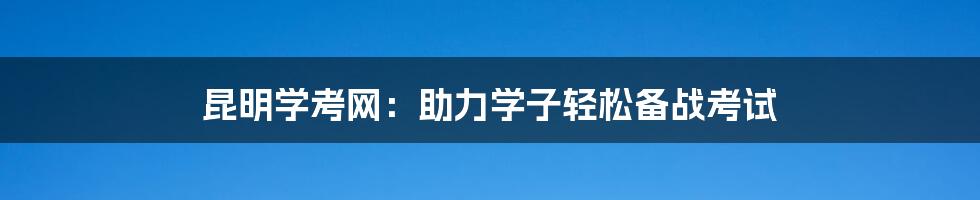 昆明学考网：助力学子轻松备战考试